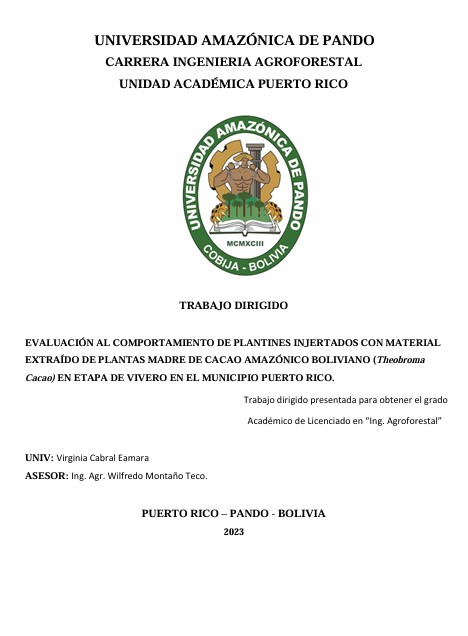 UNIVERSIDAD AMAZÓNICA DE PANDO
CARRERA INGENIERIA AGROFORESTAL
UNIDAD ACADÉMICA PUERTO RICO

UNIVERSIDAD AMAZÓNICA DE PANDO
MCMXCIII
COBIJA - BOLIVIA

TRABAJO DIRIGIDO

EVALUACIÓN AL COMPORTAMIENTO DE PLANTINES INJERTADOS CON MATERIAL EXTRAÍDO DE PLANTAS MADRE DE CACAO AMAZÓNICO BOLIVIANO (Theobroma Cacao) EN ETAPA DE VIVERO EN EL MUNICIPIO PUERTO RICO.

Trabajo dirigido presentada para obtener el grado
Académico de Licenciado en "Ing. Agroforestal"

UNIV: Virginia Cabral Eamara
ASESOR: Ing. Agr. Wilfredo Montaño Teco.

PUERTO RICO – PANDO - BOLIVIA
2023